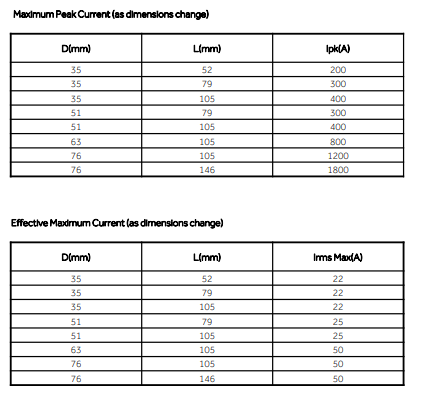 Maximum Peak Current (as dimensions change)

| D(mm) | L(mm) | Ipk(A) |
|---|---|---|
| 35 | 52 | 200 |
| 35 | 79 | 300 |
| 35 | 105 | 400 |
| 51 | 79 | 300 |
| 51 | 105 | 400 |
| 63 | 105 | 800 |
| 76 | 105 | 1200 |
| 76 | 146 | 1800 |

Effective Maximum Current (as dimensions change)

| D(mm) | L(mm) | Irms Max(A) |
|---|---|---|
| 35 | 52 | 22 |
| 35 | 79 | 22 |
| 35 | 105 | 22 |
| 51 | 79 | 25 |
| 51 | 105 | 25 |
| 63 | 105 | 50 |
| 76 | 105 | 50 |
| 76 | 146 | 50 |